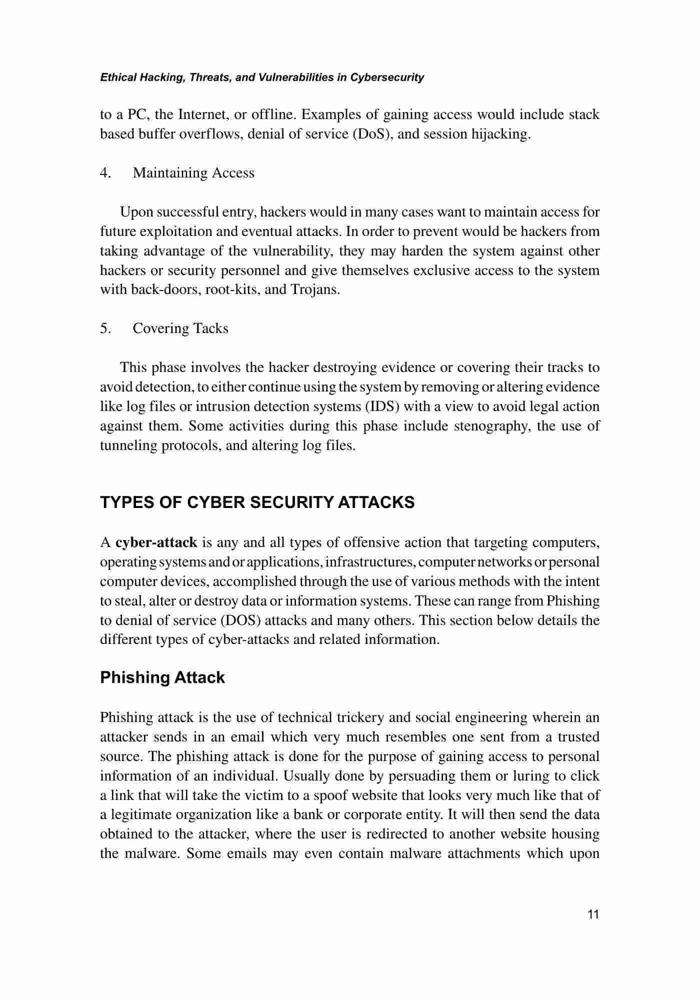 Ethical Hacking, Threats, and Vulnerabilities in Cybersecurity

to a PC, the Internet, or offline. Examples of gaining access would include stack based buffer overflows, denial of service (DoS), and session hijacking.

4. Maintaining Access

Upon successful entry, hackers would in many cases want to maintain access for future exploitation and eventual attacks. In order to prevent would be hackers from taking advantage of the vulnerability, they may harden the system against other hackers or security personnel and give themselves exclusive access to the system with back-doors, root-kits, and Trojans.

5. Covering Tacks

This phase involves the hacker destroying evidence or covering their tracks to avoid detection, to either continue using the system by removing or altering evidence like log files or intrusion detection systems (IDS) with a view to avoid legal action against them. Some activities during this phase include stenography, the use of tunneling protocols, and altering log files.

TYPES OF CYBER SECURITY ATTACKS

A cyber-attack is any and all types of offensive action that targeting computers, operating systems and or applications, infrastructures, computer networks or personal computer devices, accomplished through the use of various methods with the intent to steal, alter or destroy data or information systems. These can range from Phishing to denial of service (DOS) attacks and many others. This section below details the different types of cyber-attacks and related information.

Phishing Attack

Phishing attack is the use of technical trickery and social engineering wherein an attacker sends in an email which very much resembles one sent from a trusted source. The phishing attack is done for the purpose of gaining access to personal information of an individual. Usually done by persuading them or luring to click a link that will take the victim to a spoof website that looks very much like that of a legitimate organization like a bank or corporate entity. It will then send the data obtained to the attacker, where the user is redirected to another website housing the malware. Some emails may even contain malware attachments which upon

11